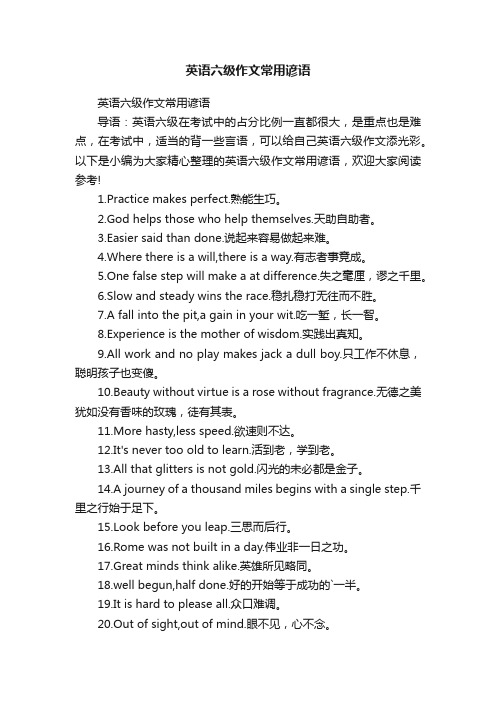 英语六级作文常用谚语

英语六级作文常用谚语

导语：英语六级在考试中的占分比例一直都很大，是重点也是难点，在考试中，适当的背一些言语，可以给自己英语六级作文添光彩。以下是小编为大家精心整理的英语六级作文常用谚语，欢迎大家阅读参考!

1.Practice makes perfect.熟能生巧。

2.God helps those who help themselves.天助自助者。

3.Easier said than done.说起来容易做起来难。

4.Where there is a will,there is a way.有志者事竟成。

5.One false step will make a at difference.失之毫厘，谬之千里。

6.Slow and steady wins the race.稳扎稳打无往而不胜。

7.A fall into the pit,a gain in your wit.吃一堑，长一智。

8.Experience is the mother of wisdom.实践出真知。

9.All work and no play makes jack a dull boy.只工作不休息，聪明孩子也变傻。

10.Beauty without virtue is a rose without fragrance.无德之美犹如没有香味的玫瑰，徒有其表。

11.More hasty,less speed.欲速则不达。

12.It's never too old to learn.活到老，学到老。

13.All that glitters is not gold.闪光的未必都是金子。

14.A journey of a thousand miles begins with a single step.千里之行始于足下。

15.Look before you leap.三思而后行。

16.Rome was not built in a day.伟业非一日之功。

17.Great minds think alike.英雄所见略同。

18.well begun,half done.好的开始等于成功的`一半。

19.It is hard to please all.众口难调。

20.Out of sight,out of mind.眼不见，心不念。